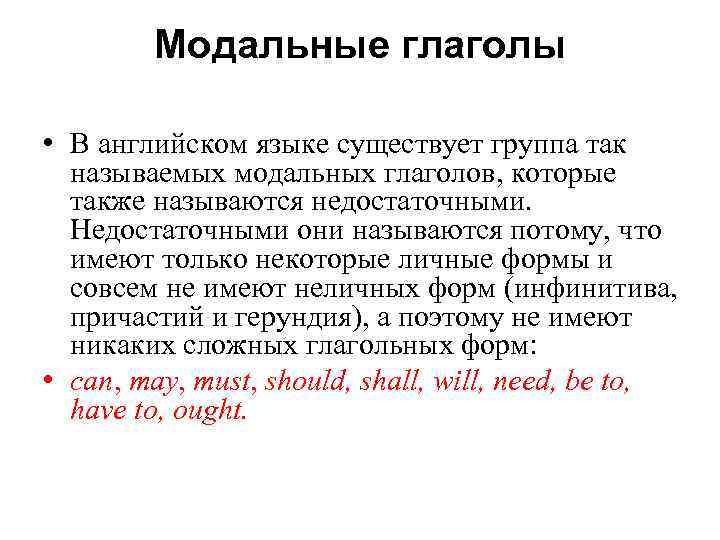 Модальные глаголы

• В английском языке существует группа так называемых модальных глаголов, которые также называются недостаточными. Недостаточными они называются потому, что имеют только некоторые личные формы и совсем не имеют неличных форм (инфинитива, причастий и герундия), а поэтому не имеют никаких сложных глагольных форм:

• can, may, must, should, shall, will, need, be to, have to, ought.